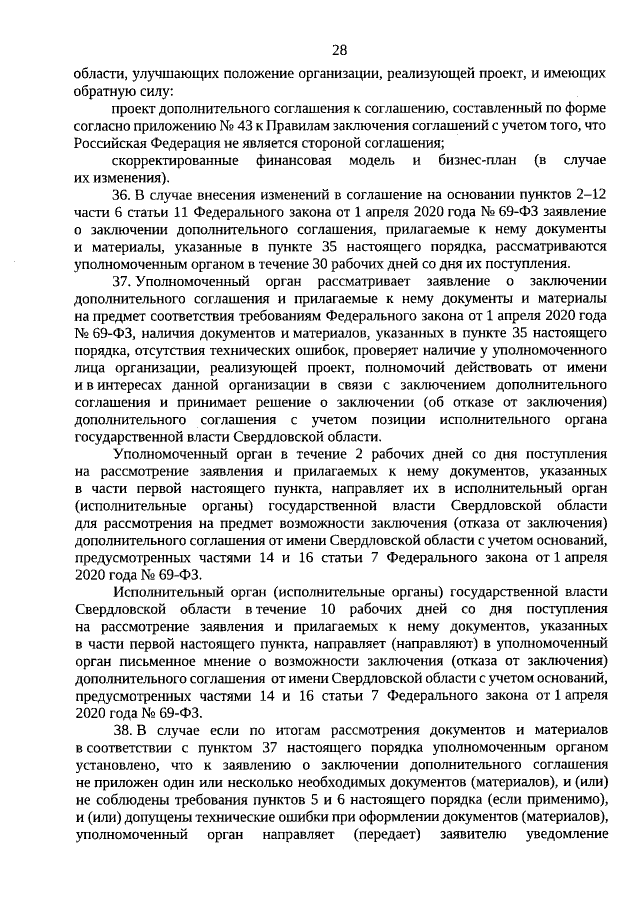 28

области, улучшающих положение организации, реализующей проект, и имеющих обратную силу:

проект дополнительного соглашения к соглашению, составленный по форме согласно приложению № 43 к Правилам заключения соглашений с учетом того, что Российская Федерация не является стороной соглашения;

скорректированные финансовая модель и бизнес-план (в случае их изменения).

36. В случае внесения изменений в соглашение на основании пунктов 2–12 части 6 статьи 11 Федерального закона от 1 апреля 2020 года № 69-ФЗ заявление о заключении дополнительного соглашения, прилагаемые к нему документы и материалы, указанные в пункте 35 настоящего порядка, рассматриваются уполномоченным органом в течение 30 рабочих дней со дня их поступления.

37. Уполномоченный орган рассматривает заявление о заключении дополнительного соглашения и прилагаемые к нему документы и материалы на предмет соответствия требованиям Федерального закона от 1 апреля 2020 года № 69-ФЗ, наличия документов и материалов, указанных в пункте 35 настоящего порядка, отсутствия технических ошибок, проверяет наличие у уполномоченного лица организации, реализующей проект, полномочий действовать от имени и в интересах данной организации в связи с заключением дополнительного соглашения и принимает решение о заключении (об отказе от заключения) дополнительного соглашения с учетом позиции исполнительного органа государственной власти Свердловской области.

Уполномоченный орган в течение 2 рабочих дней со дня поступления на рассмотрение заявления и прилагаемых к нему документов, указанных в части первой настоящего пункта, направляет их в исполнительный орган (исполнительные органы) государственной власти Свердловской области для рассмотрения на предмет возможности заключения (отказа от заключения) дополнительного соглашения от имени Свердловской области с учетом оснований, предусмотренных частями 14 и 16 статьи 7 Федерального закона от 1 апреля 2020 года № 69-ФЗ.

Исполнительный орган (исполнительные органы) государственной власти Свердловской области в течение 10 рабочих дней со дня поступления на рассмотрение заявления и прилагаемых к нему документов, указанных в части первой настоящего пункта, направляет (направляют) в уполномоченный орган письменное мнение о возможности заключения (отказа от заключения) дополнительного соглашения от имени Свердловской области с учетом оснований, предусмотренных частями 14 и 16 статьи 7 Федерального закона от 1 апреля 2020 года № 69-ФЗ.

38. В случае если по итогам рассмотрения документов и материалов в соответствии с пунктом 37 настоящего порядка уполномоченным органом установлено, что к заявлению о заключении дополнительного соглашения не приложен один или несколько необходимых документов (материалов), и (или) не соблюдены требования пунктов 5 и 6 настоящего порядка (если применимо), и (или) допущены технические ошибки при оформлении документов (материалов), уполномоченный орган направляет (передает) заявителю уведомление